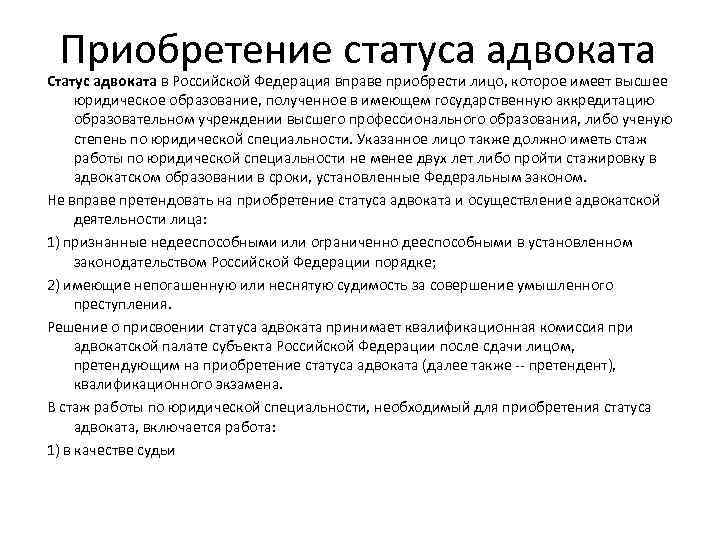 Приобретение статуса адвоката

Статус адвоката в Российской Федерация вправе приобрести лицо, которое имеет высшее юридическое образование, полученное в имеющем государственную аккредитацию образовательном учреждении высшего профессионального образования, либо ученую степень по юридической специальности. Указанное лицо также должно иметь стаж работы по юридической специальности не менее двух лет либо пройти стажировку в адвокатском образовании в сроки, установленные Федеральным законом.

Не вправе претендовать на приобретение статуса адвоката и осуществление адвокатской деятельности лица:

1) признанные недееспособными или ограниченно дееспособными в установленном законодательством Российской Федерации порядке;

2) имеющие непогашенную или неснятую судимость за совершение умышленного преступления.

Решение о присвоении статуса адвоката принимает квалификационная комиссия при адвокатской палате субъекта Российской Федерации после сдачи лицом, претендующим на приобретение статуса адвоката (далее также -- претендент), квалификационного экзамена.

В стаж работы по юридической специальности, необходимый для приобретения статуса адвоката, включается работа:

1) в качестве судьи